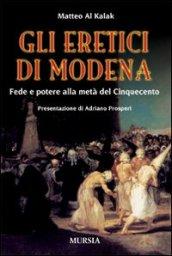 Matteo Al Kalak

GLI ERETICI DI MODENA

Fede e potere alla metà del Cinquecento

Presentazione di Adriano Prosperi

MURSIA